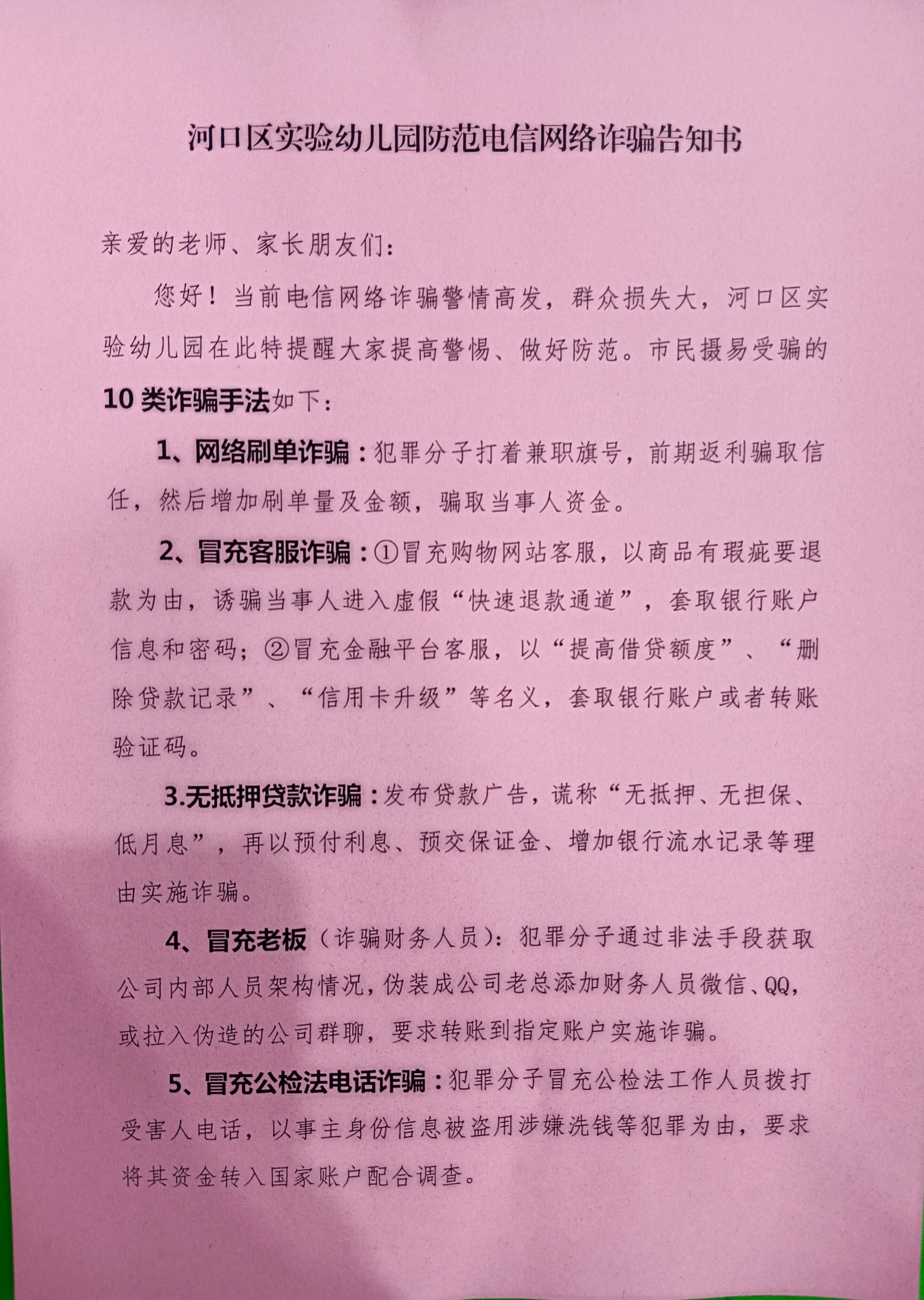 河口区实验幼儿园防范电信网络诈骗告知书

亲爱的老师、家长朋友们：

您好！当前电信网络诈骗警情高发，群众损失大，河口区实验幼儿园在此特提醒大家提高警惕、做好防范。市民摄易受骗的10类诈骗手法如下：

1、网络刷单诈骗：犯罪分子打着兼职旗号，前期返利骗取信任，然后增加刷单量及金额，骗取当事人资金。

2、冒充客服诈骗：①冒充购物网站客服，以商品有瑕疵要退款为由，诱骗当事人进入虚假“快速退款通道”，套取银行账户信息和密码；②冒充金融平台客服，以“提高借贷额度”、“删除贷款记录”、“信用卡升级”等名义，套取银行账户或者转账验证码。

3.无抵押贷款诈骗：发布贷款广告，谎称“无抵押、无担保、低月息”，再以预付利息、预交保证金、增加银行流水记录等理由实施诈骗。

4、冒充老板（诈骗财务人员）：犯罪分子通过非法手段获取公司内部人员架构情况，伪装成公司老总添加财务人员微信、QQ，或拉入伪造的公司群聊，要求转账到指定账户实施诈骗。

5、冒充公检法电话诈骗：犯罪分子冒充公检法工作人员拨打受害人电话，以事主身份信息被盗用涉嫌洗钱等犯罪为由，要求将其资金转入国家账户配合调查。